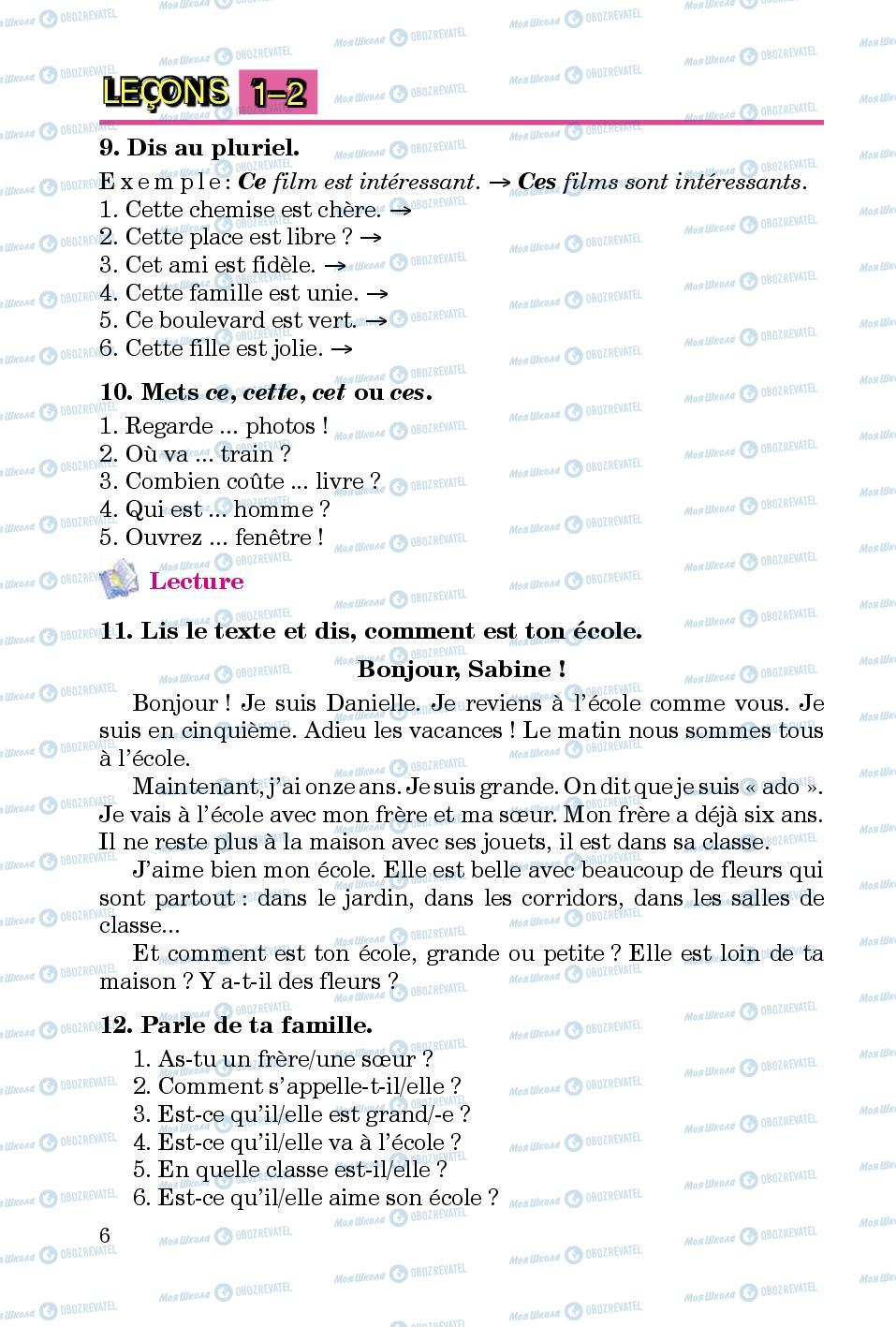 LEÇONS 1–2

9. Dis au pluriel.
Exemple: Ce film est intéressant. → Ces films sont intéressants.
1. Cette chemise est chère. →
2. Cette place est libre ? →
3. Cet ami est fidèle. →
4. Cette famille est unie. →
5. Ce boulevard est vert. →
6. Cette fille est jolie. →

10. Mets ce, cette, cet ou ces.
1. Regarde ... photos !
2. Où va ... train ?
3. Combien coûte ... livre ?
4. Qui est ... homme ?
5. Ouvrez ... fenêtre !

Lecture

11. Lis le texte et dis, comment est ton école.

Bonjour, Sabine !

Bonjour ! Je suis Danielle. Je reviens à l'école comme vous. Je suis en cinquième. Adieu les vacances ! Le matin nous sommes tous à l'école.

Maintenant, j'ai onze ans. Je suis grande. On dit que je suis « ado ». Je vais à l'école avec mon frère et ma sœur. Mon frère a déjà six ans. Il ne reste plus à la maison avec ses jouets, il est dans sa classe.

J'aime bien mon école. Elle est belle avec beaucoup de fleurs qui sont partout : dans le jardin, dans les corridors, dans les salles de classe...

Et comment est ton école, grande ou petite ? Elle est loin de ta maison ? Y a-t-il des fleurs ?

12. Parle de ta famille.
1. As-tu un frère/une sœur ?
2. Comment s'appelle-t-il/elle ?
3. Est-ce qu'il/elle est grand/-e ?
4. Est-ce qu'il/elle va à l'école ?
5. En quelle classe est-il/elle ?
6. Est-ce qu'il/elle aime son école ?

6